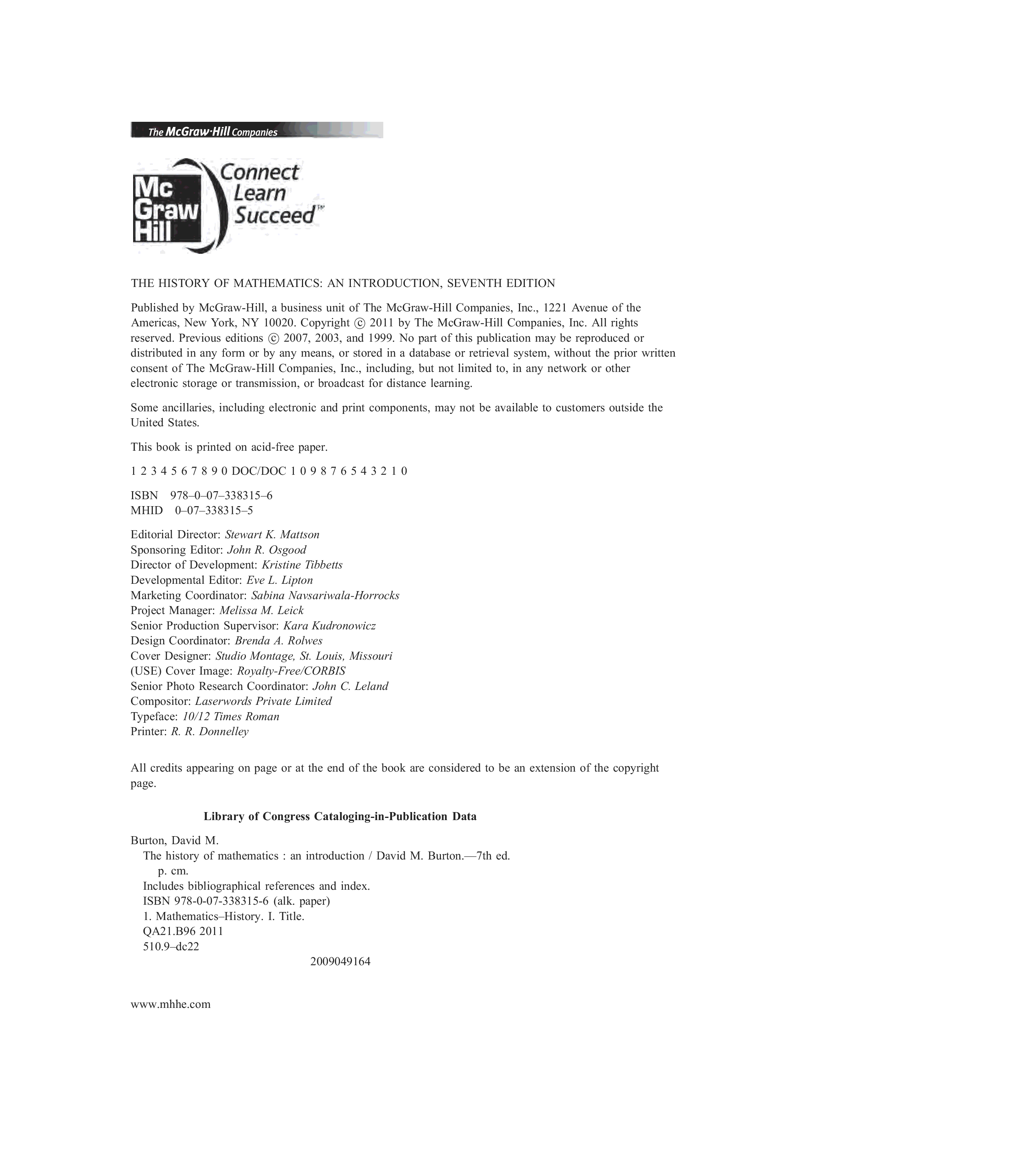 The McGraw·Hill Companies

Mc Graw Hill

Connect
Learn
Succeed™

THE HISTORY OF MATHEMATICS: AN INTRODUCTION, SEVENTH EDITION

Published by McGraw-Hill, a business unit of The McGraw-Hill Companies, Inc., 1221 Avenue of the Americas, New York, NY 10020. Copyright © 2011 by The McGraw-Hill Companies, Inc. All rights reserved. Previous editions © 2007, 2003, and 1999. No part of this publication may be reproduced or distributed in any form or by any means, or stored in a database or retrieval system, without the prior written consent of The McGraw-Hill Companies, Inc., including, but not limited to, in any network or other electronic storage or transmission, or broadcast for distance learning.

Some ancillaries, including electronic and print components, may not be available to customers outside the United States.

This book is printed on acid-free paper.

1 2 3 4 5 6 7 8 9 0 DOC/DOC 1 0 9 8 7 6 5 4 3 2 1 0

ISBN 978–0–07–338315–6
MHID 0–07–338315–5

Editorial Director: Stewart K. Mattson
Sponsoring Editor: John R. Osgood
Director of Development: Kristine Tibbetts
Developmental Editor: Eve L. Lipton
Marketing Coordinator: Sabina Navsariwala-Horrocks
Project Manager: Melissa M. Leick
Senior Production Supervisor: Kara Kudronowicz
Design Coordinator: Brenda A. Rolwes
Cover Designer: Studio Montage, St. Louis, Missouri
(USE) Cover Image: Royalty-Free/CORBIS
Senior Photo Research Coordinator: John C. Leland
Compositor: Laserwords Private Limited
Typeface: 10/12 Times Roman
Printer: R. R. Donnelley

All credits appearing on page or at the end of the book are considered to be an extension of the copyright page.

Library of Congress Cataloging-in-Publication Data

Burton, David M.
The history of mathematics : an introduction / David M. Burton.—7th ed.
p. cm.
Includes bibliographical references and index.
ISBN 978-0-07-338315-6 (alk. paper)
1. Mathematics–History. I. Title.
QA21.B96 2011
510.9–dc22
2009049164

www.mhhe.com